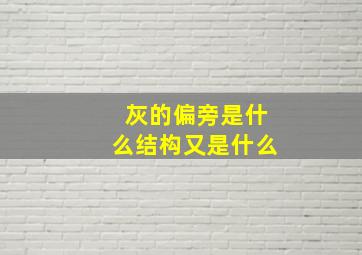 灰的偏旁是什么结构又是什么